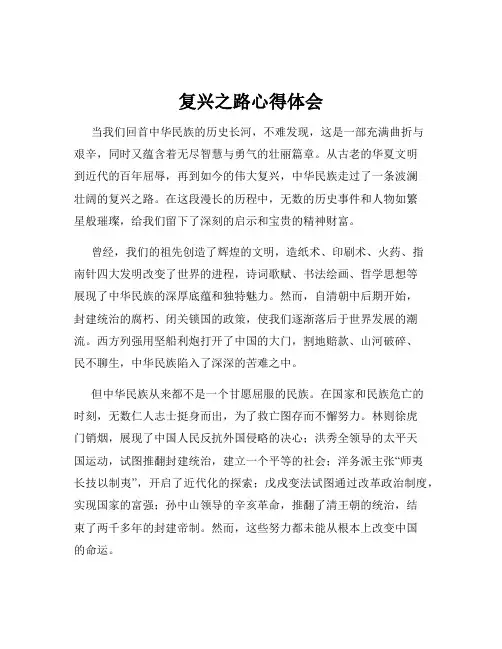 复兴之路心得体会

当我们回首中华民族的历史长河，不难发现，这是一部充满曲折与艰辛，同时又蕴含着无尽智慧与勇气的壮丽篇章。从古老的华夏文明到近代的百年屈辱，再到如今的伟大复兴，中华民族走过了一条波澜壮阔的复兴之路。在这段漫长的历程中，无数的历史事件和人物如繁星般璀璨，给我们留下了深刻的启示和宝贵的精神财富。

曾经，我们的祖先创造了辉煌的文明，造纸术、印刷术、火药、指南针四大发明改变了世界的进程，诗词歌赋、书法绘画、哲学思想等展现了中华民族的深厚底蕴和独特魅力。然而，自清朝中后期开始，封建统治的腐朽、闭关锁国的政策，使我们逐渐落后于世界发展的潮流。西方列强用坚船利炮打开了中国的大门，割地赔款、山河破碎、民不聊生，中华民族陷入了深深的苦难之中。

但中华民族从来都不是一个甘愿屈服的民族。在国家和民族危亡的时刻，无数仁人志士挺身而出，为了救亡图存而不懈努力。林则徐虎门销烟，展现了中国人民反抗外国侵略的决心；洪秀全领导的太平天国运动，试图推翻封建统治，建立一个平等的社会；洋务派主张“师夷长技以制夷”，开启了近代化的探索；戊戌变法试图通过改革政治制度，实现国家的富强；孙中山领导的辛亥革命，推翻了清王朝的统治，结束了两千多年的封建帝制。然而，这些努力都未能从根本上改变中国的命运。